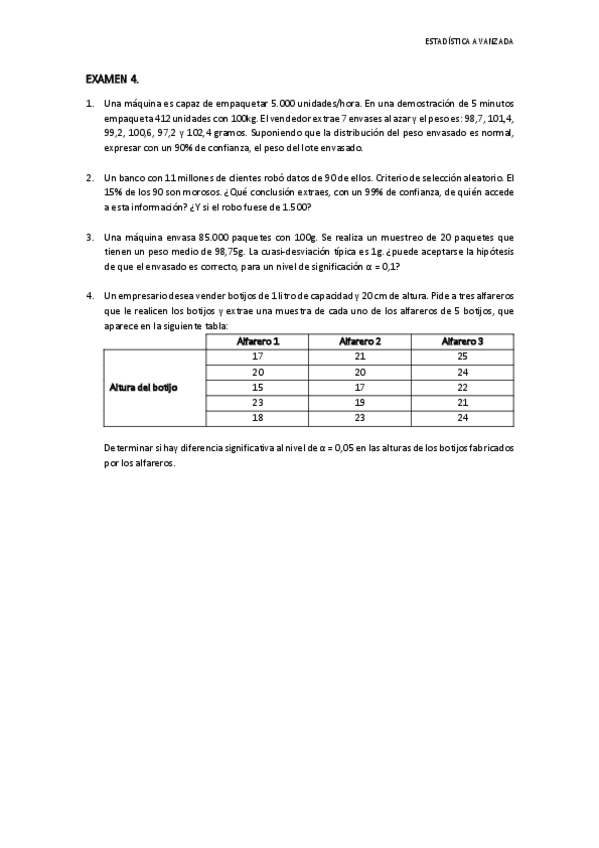 ESTADÍSTICA AVANZADA

EXAMEN 4.

1. Una máquina es capaz de empaquetar 5.000 unidades/hora. En una demostración de 5 minutos empaqueta 412 unidades con 100kg. El vendedor extrae 7 envases al azar y el peso es: 98,7, 101,4, 99,2, 100,6, 97,2 y 102,4 gramos. Suponiendo que la distribución del peso envasado es normal, expresar con un 90% de confianza, el peso del lote envasado.

2. Un banco con 11 millones de clientes robó datos de 90 de ellos. Criterio de selección aleatorio. El 15% de los 90 son morosos. ¿Qué conclusión extraes, con un 99% de confianza, de quién accede a esta información? ¿Y si el robo fuese de 1.500?

3. Una máquina envasa 85.000 paquetes con 100g. Se realiza un muestreo de 20 paquetes que tienen un peso medio de 98,75g. La cuasi-desviación típica es 1g. ¿puede aceptarse la hipótesis de que el envasado es correcto, para un nivel de significación $\alpha = 0,1$?

4. Un empresario desea vender botijos de 1 litro de capacidad y 20 cm de altura. Pide a tres alfareros que le realicen los botijos y extrae una muestra de cada uno de los alfareros de 5 botijos, que aparece en la siguiente tabla:

| | Alfarero 1 | Alfarero 2 | Alfarero 3 |
|---|---|---|---|
| Altura del botijo | 17 | 21 | 25 |
| | 20 | 20 | 24 |
| | 15 | 17 | 22 |
| | 23 | 19 | 21 |
| | 18 | 23 | 24 |

Determinar si hay diferencia significativa al nivel de $\alpha = 0,05$ en las alturas de los botijos fabricados por los alfareros.